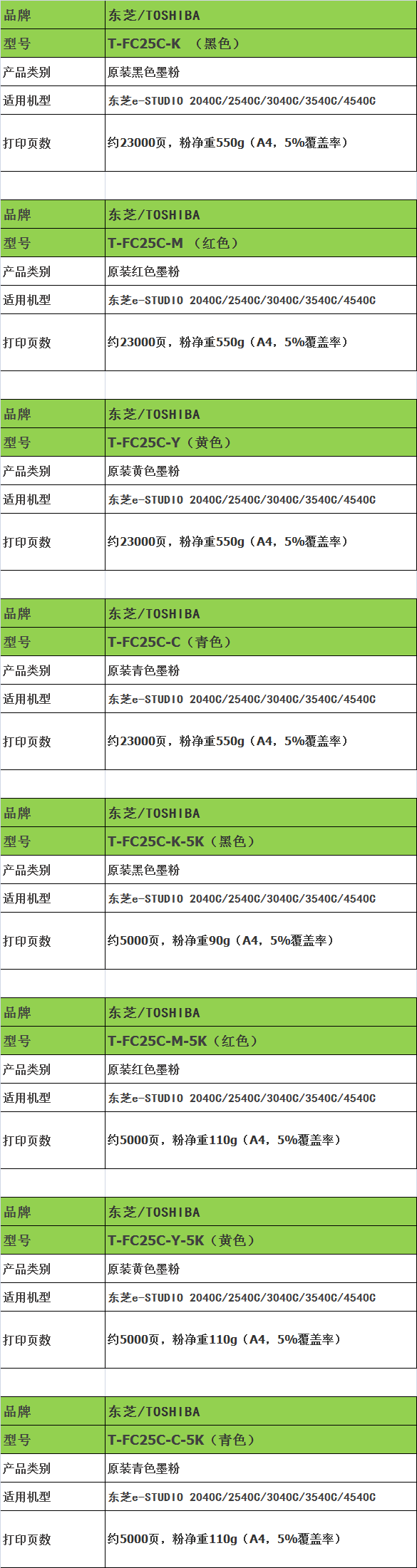 | 品牌 | 东芝/TOSHIBA |
|---|---|
| 型号 | T-FC25C-K （黑色） |
| 产品类别 | 原装黑色墨粉 |
| 适用机型 | 东芝e-STUDIO 2040C/2540C/3040C/3540C/4540C |
| 打印页数 | 约23000页，粉净重550g（A4，5%覆盖率） |

| 品牌 | 东芝/TOSHIBA |
|---|---|
| 型号 | T-FC25C-M （红色） |
| 产品类别 | 原装红色墨粉 |
| 适用机型 | 东芝e-STUDIO 2040C/2540C/3040C/3540C/4540C |
| 打印页数 | 约23000页，粉净重550g（A4，5%覆盖率） |

| 品牌 | 东芝/TOSHIBA |
|---|---|
| 型号 | T-FC25C-Y（黄色） |
| 产品类别 | 原装黄色墨粉 |
| 适用机型 | 东芝e-STUDIO 2040C/2540C/3040C/3540C/4540C |
| 打印页数 | 约23000页，粉净重550g（A4，5%覆盖率） |

| 品牌 | 东芝/TOSHIBA |
|---|---|
| 型号 | T-FC25C-C（青色） |
| 产品类别 | 原装青色墨粉 |
| 适用机型 | 东芝e-STUDIO 2040C/2540C/3040C/3540C/4540C |
| 打印页数 | 约23000页，粉净重550g（A4，5%覆盖率） |

| 品牌 | 东芝/TOSHIBA |
|---|---|
| 型号 | T-FC25C-K-5K（黑色） |
| 产品类别 | 原装黑色墨粉 |
| 适用机型 | 东芝e-STUDIO 2040C/2540C/3040C/3540C/4540C |
| 打印页数 | 约5000页，粉净重90g（A4，5%覆盖率） |

| 品牌 | 东芝/TOSHIBA |
|---|---|
| 型号 | T-FC25C-M-5K（红色） |
| 产品类别 | 原装红色墨粉 |
| 适用机型 | 东芝e-STUDIO 2040C/2540C/3040C/3540C/4540C |
| 打印页数 | 约5000页，粉净重110g（A4，5%覆盖率） |

| 品牌 | 东芝/TOSHIBA |
|---|---|
| 型号 | T-FC25C-Y-5K（黄色） |
| 产品类别 | 原装黄色墨粉 |
| 适用机型 | 东芝e-STUDIO 2040C/2540C/3040C/3540C/4540C |
| 打印页数 | 约5000页，粉净重110g（A4，5%覆盖率） |

| 品牌 | 东芝/TOSHIBA |
|---|---|
| 型号 | T-FC25C-C-5K（青色） |
| 产品类别 | 原装青色墨粉 |
| 适用机型 | 东芝e-STUDIO 2040C/2540C/3040C/3540C/4540C |
| 打印页数 | 约5000页，粉净重110g（A4，5%覆盖率） |